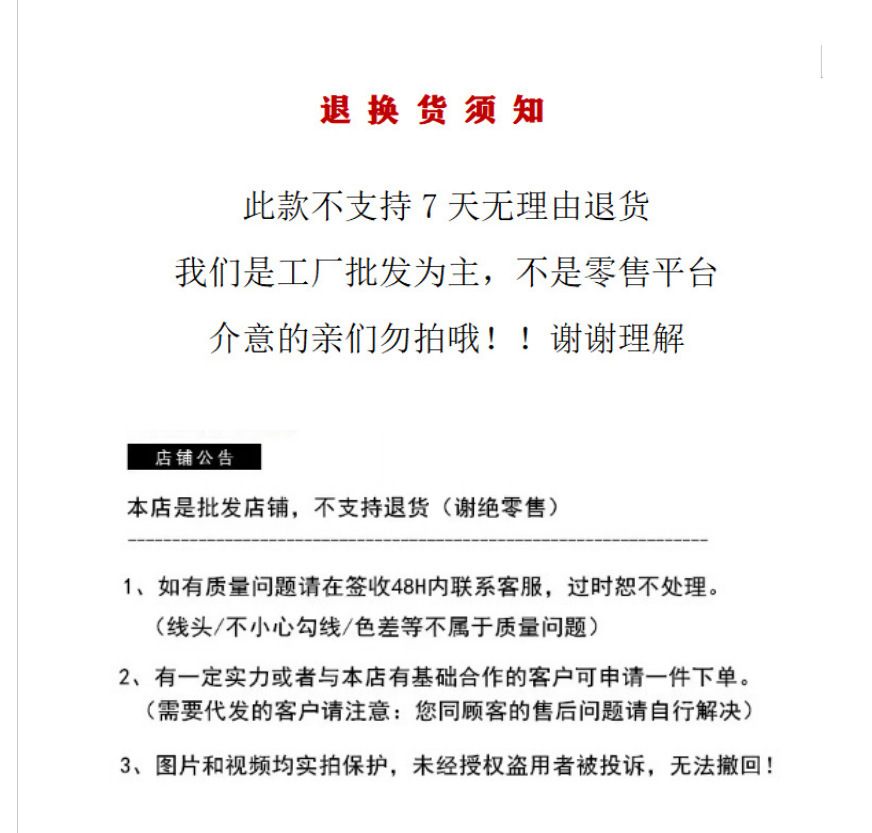 退换货须知

此款不支持 7 天无理由退货

我们是工厂批发为主，不是零售平台

介意的亲们勿拍哦！！谢谢理解

店铺公告

本店是批发店铺，不支持退货（谢绝零售）

1、如有质量问题请在签收48H内联系客服，过时恕不处理。
（线头/不小心勾线/色差等不属于质量问题）

2、有一定实力或者与本店有基础合作的客户可申请一件下单。
（需要代发的客户请注意：您同顾客的售后问题请自行解决）

3、图片和视频均实拍保护，未经授权盗用者被投诉，无法撤回！